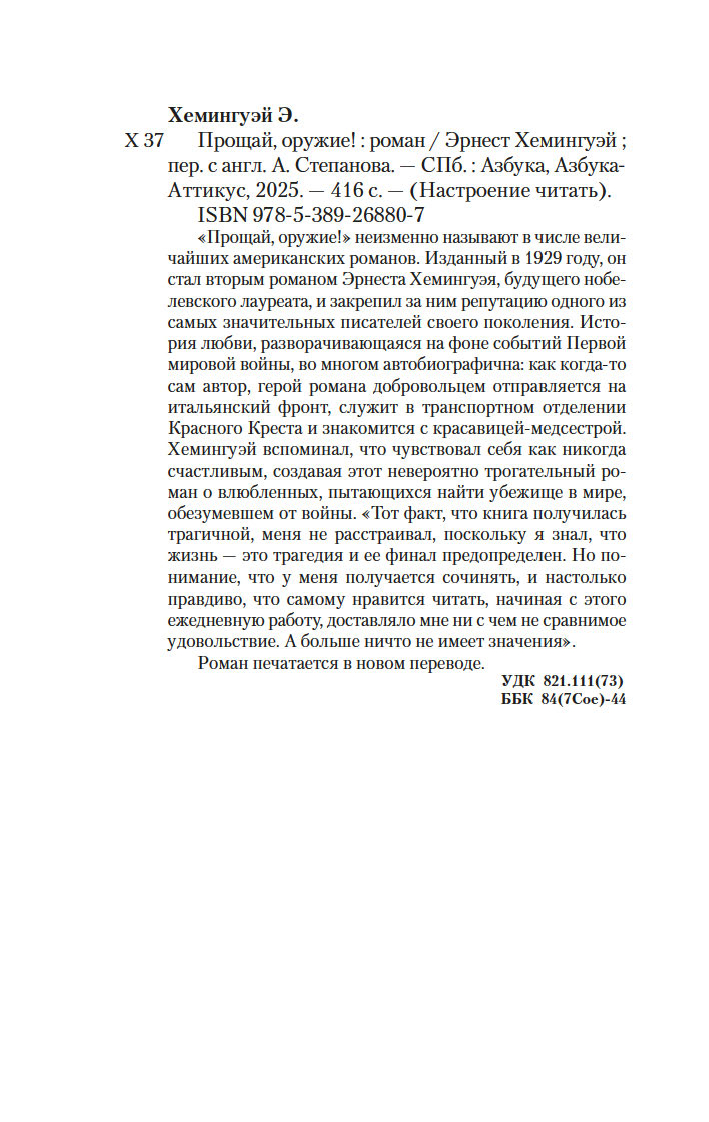 Хемингуэй Э.

Х 37 Прощай, оружие! : роман / Эрнест Хемингуэй ; пер. с англ. А. Степанова. — СПб. : Азбука, Азбука-Аттикус, 2025. — 416 с. — (Настроение читать).

ISBN 978-5-389-26880-7

«Прощай, оружие!» неизменно называют в числе величайших американских романов. Изданный в 1929 году, он стал вторым романом Эрнеста Хемингуэя, будущего нобелевского лауреата, и закрепил за ним репутацию одного из самых значительных писателей своего поколения. История любви, разворачивающаяся на фоне событий Первой мировой войны, во многом автобиографична: как когда-то сам автор, герой романа добровольцем отправляется на итальянский фронт, служит в транспортном отделении Красного Креста и знакомится с красавицей-медсестрой. Хемингуэй вспоминал, что чувствовал себя как никогда счастливым, создавая этот невероятно трогательный роман о влюбленных, пытающихся найти убежище в мире, обезумевшем от войны. «Тот факт, что книга получилась трагичной, меня не расстраивал, поскольку я знал, что жизнь — это трагедия и ее финал предопределен. Но понимание, что у меня получается сочинять, и настолько правдиво, что самому нравится читать, начиная с этого ежедневную работу, доставляло мне ни с чем не сравнимое удовольствие. А больше ничто не имеет значения».

Роман печатается в новом переводе.

УДК 821.111(73)
ББК 84(7Сое)-44